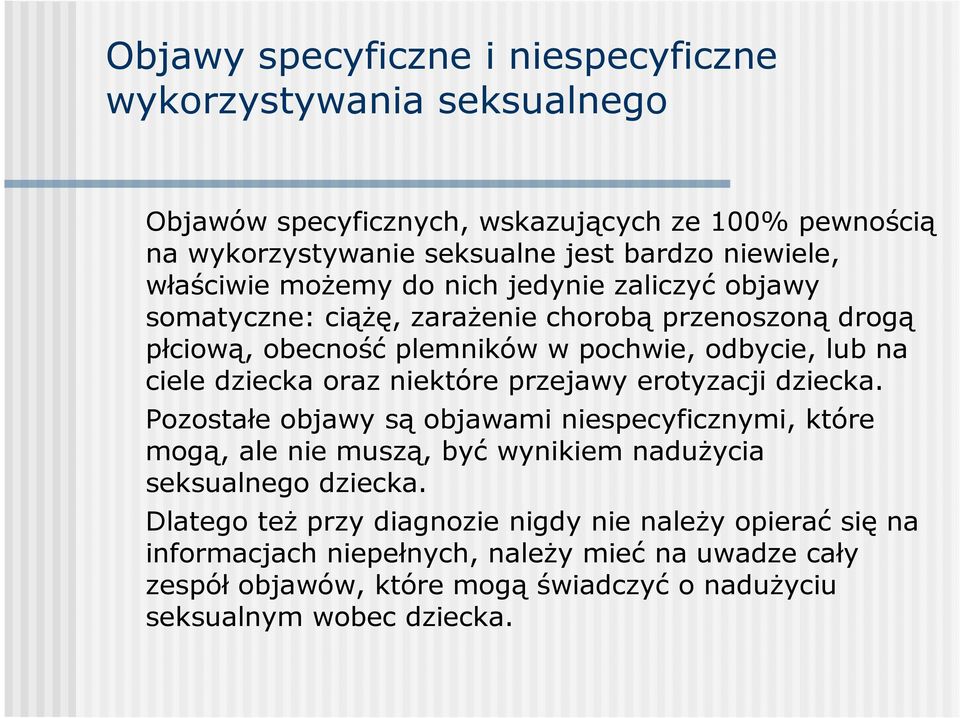 Objawy specyficzne i niespecyficzne wykorzystywania seksualnego

Objawów specyficznych, wskazujących ze 100% pewnością na wykorzystywanie seksualne jest bardzo niewiele, właściwie możemy do nich jedynie zaliczyć objawy somatyczne: ciążę, zarażenie chorobą przenoszoną drogą płciową, obecność plemników w pochwie, odbycie, lub na ciele dziecka oraz niektóre przejawy erotyzacji dziecka.

Pozostałe objawy są objawami niespecyficznymi, które mogą, ale nie muszą, być wynikiem nadużycia seksualnego dziecka.

Dlatego też przy diagnozie nigdy nie należy opierać się na informacjach niepełnych, należy mieć na uwadze cały zespół objawów, które mogą świadczyć o nadużyciu seksualnym wobec dziecka.